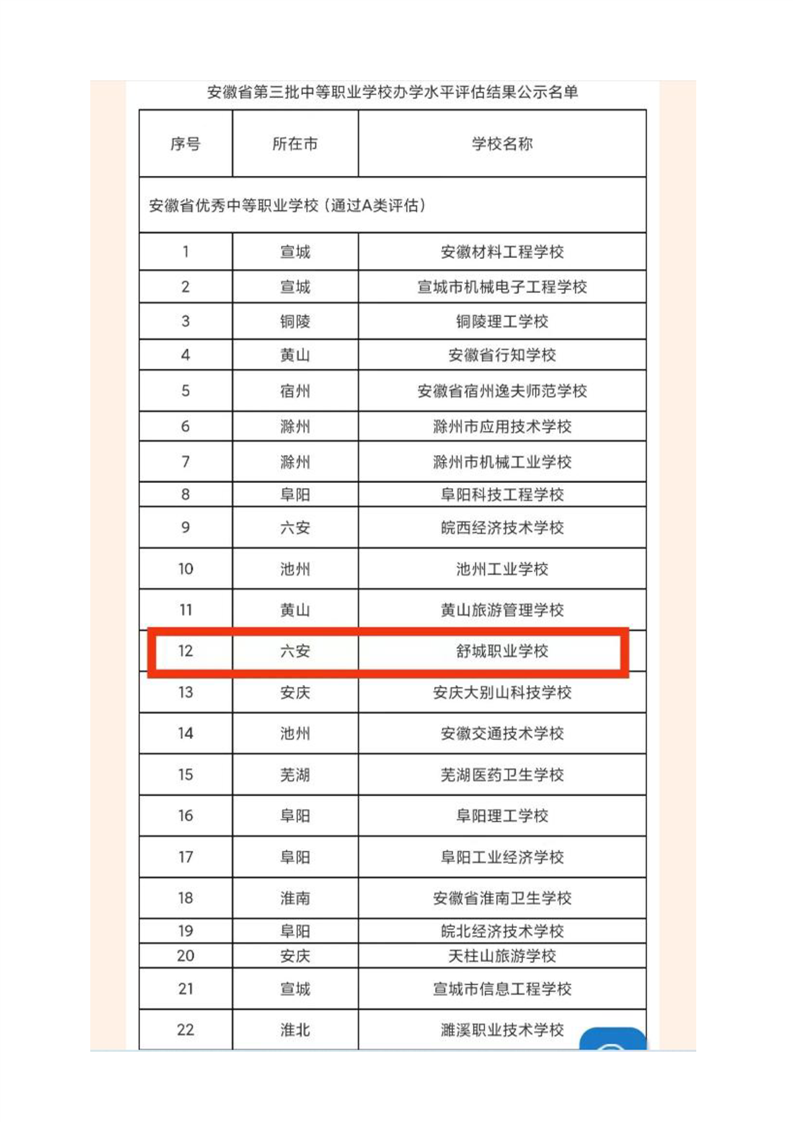 安徽省第三批中等职业学校办学水平评估结果公示名单

| 序号 | 所在市 | 学校名称 |
|---|---|---|
| 安徽省优秀中等职业学校（通过A类评估） | | |
| 1 | 宣城 | 安徽材料工程学校 |
| 2 | 宣城 | 宣城市机械电子工程学校 |
| 3 | 铜陵 | 铜陵理工学校 |
| 4 | 黄山 | 安徽省行知学校 |
| 5 | 宿州 | 安徽省宿州逸夫师范学校 |
| 6 | 滁州 | 滁州市应用技术学校 |
| 7 | 滁州 | 滁州市机械工业学校 |
| 8 | 阜阳 | 阜阳科技工程学校 |
| 9 | 六安 | 皖西经济技术学校 |
| 10 | 池州 | 池州工业学校 |
| 11 | 黄山 | 黄山旅游管理学校 |
| 12 | 六安 | 舒城职业学校 |
| 13 | 安庆 | 安庆大别山科技学校 |
| 14 | 池州 | 安徽交通技术学校 |
| 15 | 芜湖 | 芜湖医药卫生学校 |
| 16 | 阜阳 | 阜阳理工学校 |
| 17 | 阜阳 | 阜阳工业经济学校 |
| 18 | 淮南 | 安徽省淮南卫生学校 |
| 19 | 阜阳 | 皖北经济技术学校 |
| 20 | 安庆 | 天柱山旅游学校 |
| 21 | 宣城 | 宣城市信息工程学校 |
| 22 | 淮北 | 濉溪职业技术学校 |